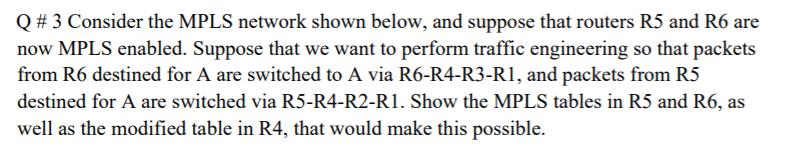 Q # 3 Consider the MPLS network shown below, and suppose that routers R5 and R6 are now MPLS enabled. Suppose that we want to perform traffic engineering so that packets from R6 destined for A are switched to A via R6-R4-R3-R1, and packets from R5 destined for A are switched via R5-R4-R2-R1. Show the MPLS tables in R5 and R6, as well as the modified table in R4, that would make this possible.